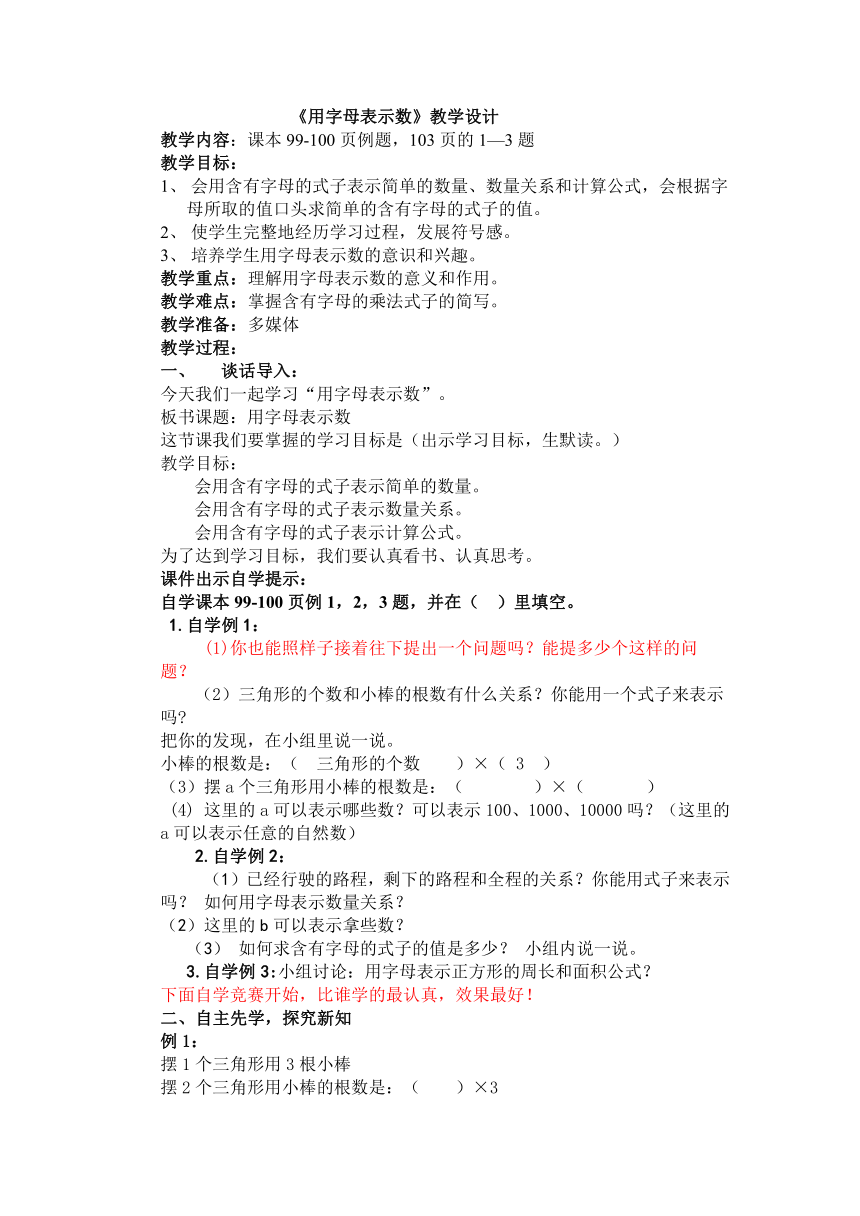 《用字母表示数》教学设计
教学内容：课本 99-100 页例题，103 页的 1—3 题
教学目标：
1、 会用含有字母的式子表示简单的数量、数量关系和计算公式，会根据字母所取的值口头求简单的含有字母的式子的值。
2、 使学生完整地经历学习过程，发展符号感。
3、 培养学生用字母表示数的意识和兴趣。
教学重点：理解用字母表示数的意义和作用。
教学难点：掌握含有字母的乘法式子的简写。
教学准备：多媒体
教学过程：
一、 谈话导入：
今天我们一起学习“用字母表示数”。
板书课题：用字母表示数
这节课我们要掌握的学习目标是（出示学习目标，生默读。）
教学目标：
会用含有字母的式子表示简单的数量。
会用含有字母的式子表示数量关系。
会用含有字母的式子表示计算公式。
为了达到学习目标，我们要认真看书、认真思考。
课件出示自学提示：
自学课本 99-100 页例 1，2，3 题，并在（ ）里填空。
1. 自学例 1：
(1)你也能照样子接着往下提出一个问题吗？能提多少个这样的问题？
（2）三角形的个数和小棒的根数有什么关系？你能用一个式子来表示吗？
把你的发现，在小组里说一说。
小棒的根数是：（ 三角形的个数 ）×（ 3 ）
（3）摆 a 个三角形用小棒的根数是：（ ）×（ ）
(4) 这里的 a 可以表示哪些数？可以表示 100、1000、10000 吗？（这里的 a 可以表示任意的自然数）
2. 自学例 2：
（1）已经行驶的路程，剩下的路程和全程的关系？你能用式子来表示吗？ 如何用字母表示数量关系？
（2）这里的 b 可以表示拿些数？
（3） 如何求含有字母的式子的值是多少？ 小组内说一说。
3. 自学例 3:小组讨论：用字母表示正方形的周长和面积公式？
下面自学竞赛开始，比谁学的最认真，效果最好！
二、自主先学，探究新知
例 1：
摆 1 个三角形用 3 根小棒
摆 2 个三角形用小棒的根数是：（ ）×3